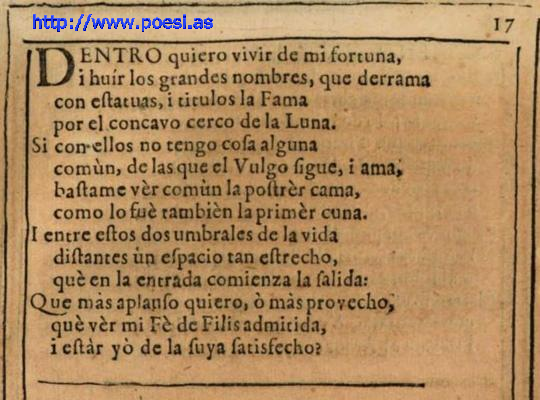 http://www.poesi.as

17

DENTRO quiero vivir de mi fortuna,
i huír los grandes nombres, que derrama
con estatuas, i titulos la Fama
por el concavo cerco de la Luna.
Si con ellos no tengo cosa alguna
comùn, de las que el Vulgo sigue, i ama,
bastame vèr comùn la postrèr cama,
como lo fuè tambièn la primèr cuna.
I entre estos dos umbrales de la vida
distantes ùn espacio tan estrecho,
què en la entrada comienza la salida:
Que màs aplauso quiero, ò màs provecho,
què vèr mi Fè de Filis admitida,
i estàr yò de la suya satisfecho?